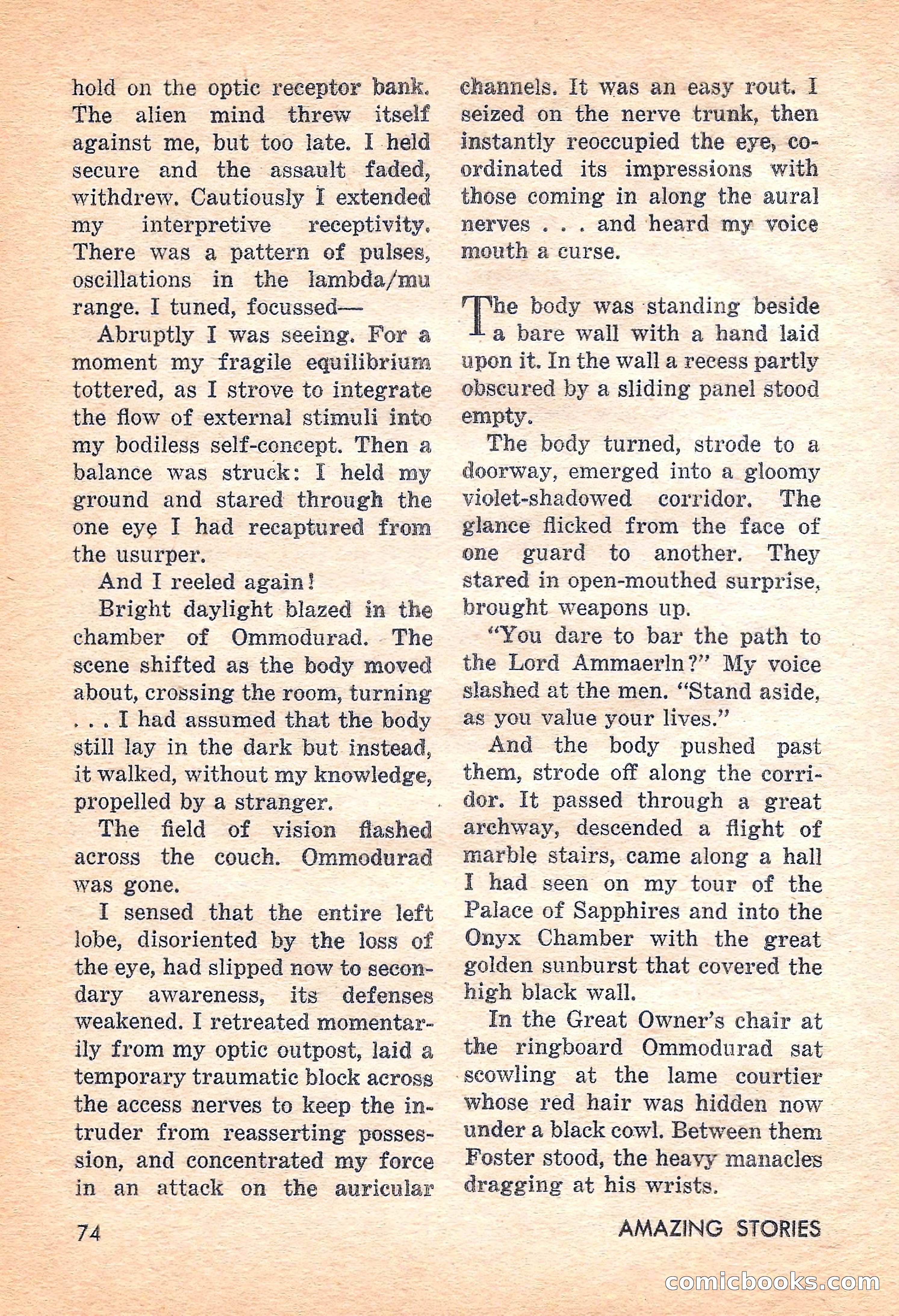 hold on the optic receptor bank. The alien mind threw itself against me, but too late. I held secure and the assault faded, withdrew. Cautiously I extended my interpretive receptivity. There was a pattern of pulses, oscillations in the lambda/mu range. I tuned, focussed—

Abruptly I was seeing. For a moment my fragile equilibrium tottered, as I strove to integrate the flow of external stimuli into my bodiless self-concept. Then a balance was struck: I held my ground and stared through the one eye I had recaptured from the usurper.

And I reeled again!

Bright daylight blazed in the chamber of Ommodurad. The scene shifted as the body moved about, crossing the room, turning . . . I had assumed that the body still lay in the dark but instead, it walked, without my knowledge, propelled by a stranger.

The field of vision flashed across the couch. Ommodurad was gone.

I sensed that the entire left lobe, disoriented by the loss of the eye, had slipped now to secondary awareness, its defenses weakened. I retreated momentarily from my optic outpost, laid a temporary traumatic block across the access nerves to keep the intruder from reasserting possession, and concentrated my force in an attack on the auricular channels. It was an easy rout. I seized on the nerve trunk, then instantly reoccupied the eye, coordinated its impressions with those coming in along the aural nerves . . . and heard my voice mouth a curse.

The body was standing beside a bare wall with a hand laid upon it. In the wall a recess partly obscured by a sliding panel stood empty.

The body turned, strode to a doorway, emerged into a gloomy violet-shadowed corridor. The glance flicked from the face of one guard to another. They stared in open-mouthed surprise, brought weapons up.

"You dare to bar the path to the Lord Ammaerln?" My voice slashed at the men. "Stand aside, as you value your lives."

And the body pushed past them, strode off along the corridor. It passed through a great archway, descended a flight of marble stairs, came along a hall I had seen on my tour of the Palace of Sapphires and into the Onyx Chamber with the great golden sunburst that covered the high black wall.

In the Great Owner's chair at the ringboard Ommodurad sat scowling at the lame courtier whose red hair was hidden now under a black cowl. Between them Foster stood, the heavy manacles dragging at his wrists.

74

AMAZING STORIES

comicbooks.com